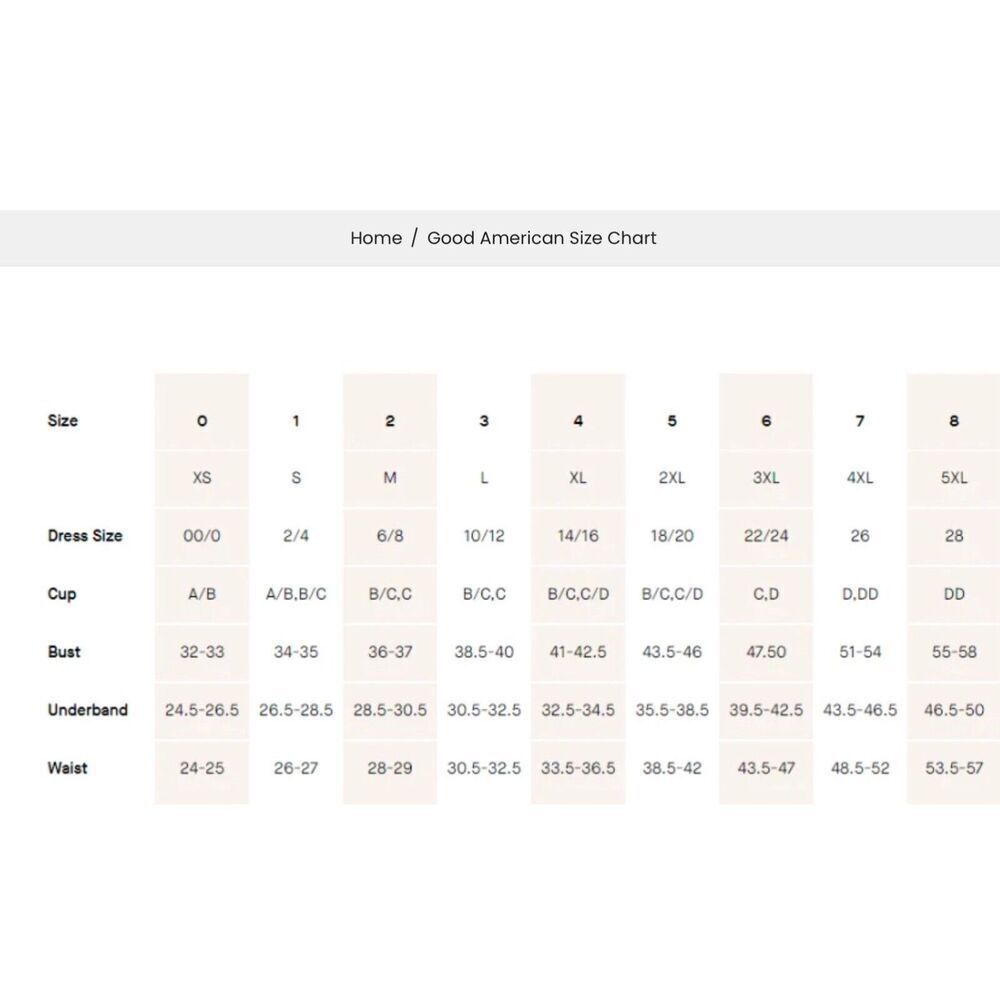 Home / Good American Size Chart

| Size | 0 | 1 | 2 | 3 | 4 | 5 | 6 | 7 | 8 |
|---|---|---|---|---|---|---|---|---|---|
| | XS | S | M | L | XL | 2XL | 3XL | 4XL | 5XL |
| Dress Size | 00/0 | 2/4 | 6/8 | 10/12 | 14/16 | 18/20 | 22/24 | 26 | 28 |
| Cup | A/B | A/B,B/C | B/C,C | B/C,C | B/C,C/D | B/C,C/D | C,D | D,DD | DD |
| Bust | 32-33 | 34-35 | 36-37 | 38.5-40 | 41-42.5 | 43.5-46 | 47.50 | 51-54 | 55-58 |
| Underband | 24.5-26.5 | 26.5-28.5 | 28.5-30.5 | 30.5-32.5 | 32.5-34.5 | 35.5-38.5 | 39.5-42.5 | 43.5-46.5 | 46.5-50 |
| Waist | 24-25 | 26-27 | 28-29 | 30.5-32.5 | 33.5-36.5 | 38.5-42 | 43.5-47 | 48.5-52 | 53.5-57 |